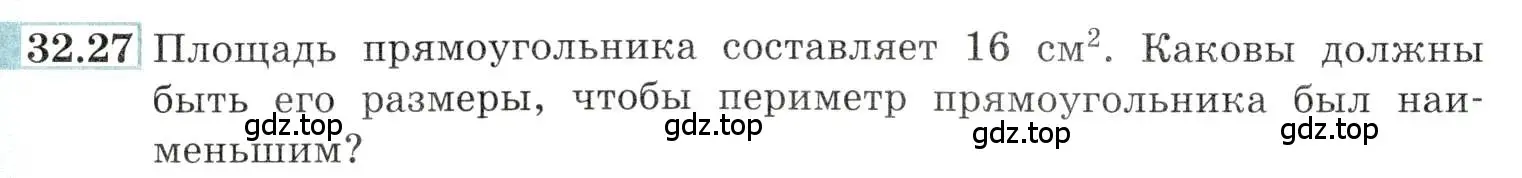 32.27 Площадь прямоугольника составляет 16 см$^2$. Каковы должны быть его размеры, чтобы периметр прямоугольника был наименьшим?

gdz.top gdz.top gdz.top gdz.top